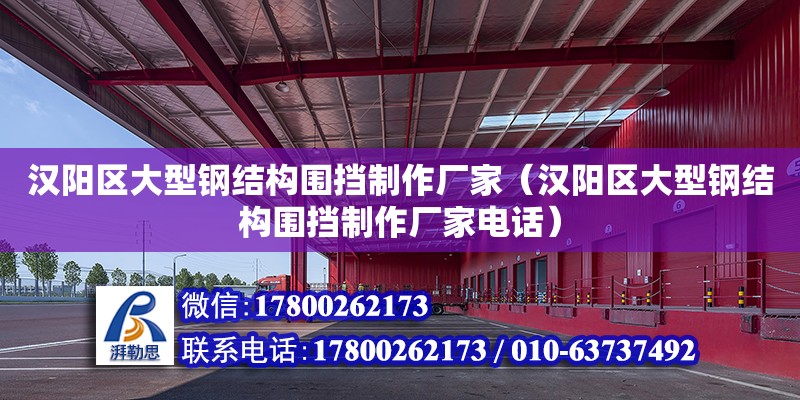 汉阳区大型钢结构围挡制作厂家（汉阳区大型钢结构围挡制作厂家电话）

湃勒思

微信：17800262173

联系电话：17800262173 / 010-63737492